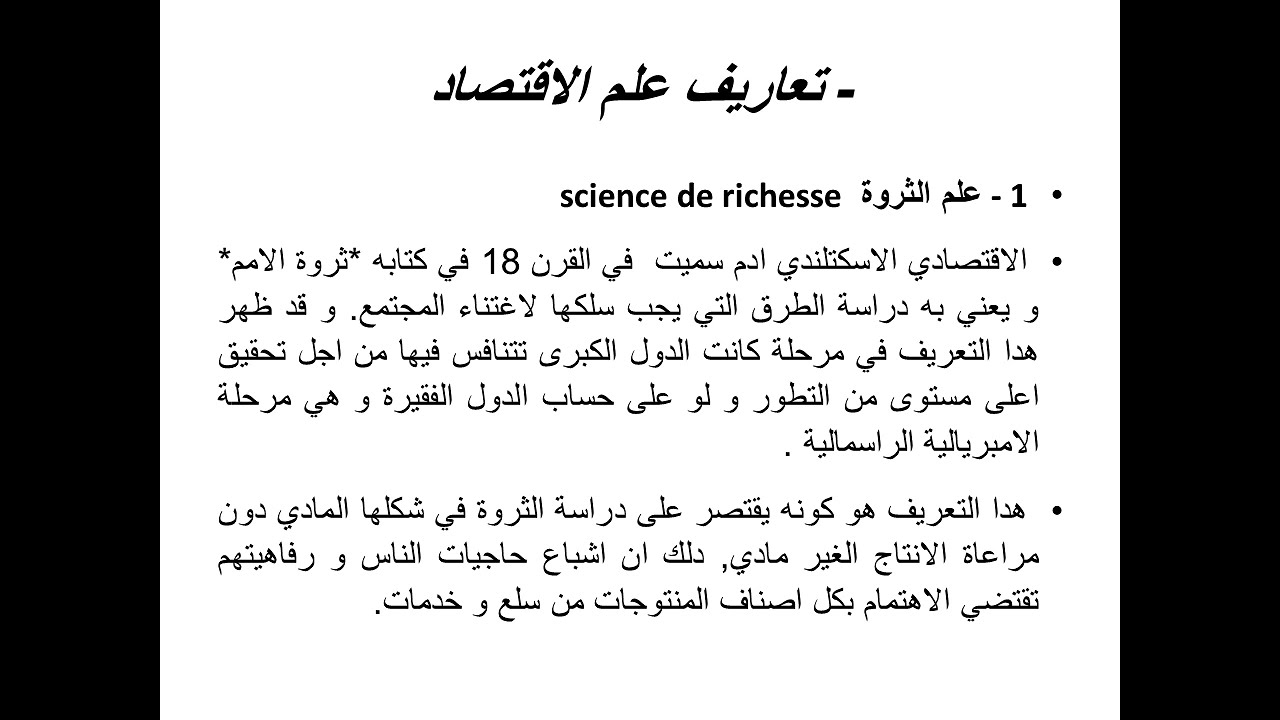 - تعاريف علم الاقتصاد

• 1 - علم الثروة science de richesse

• الاقتصادي الاسكتلندي ادم سميت في القرن 18 في كتابه *ثروة الامم* و يعني به دراسة الطرق التي يجب سلكها لاغتناء المجتمع. و قد ظهر هدا التعريف في مرحلة كانت الدول الكبرى تتنافس فيها من اجل تحقيق اعلى مستوى من التطور و لو على حساب الدول الفقيرة و هي مرحلة الامبريالية الراسمالية .

• هدا التعريف هو كونه يقتصر على دراسة الثروة في شكلها المادي دون مراعاة الانتاج الغير مادي, دلك ان اشباع حاجيات الناس و رفاهيتهم تقتضي الاهتمام بكل اصناف المنتوجات من سلع و خدمات.